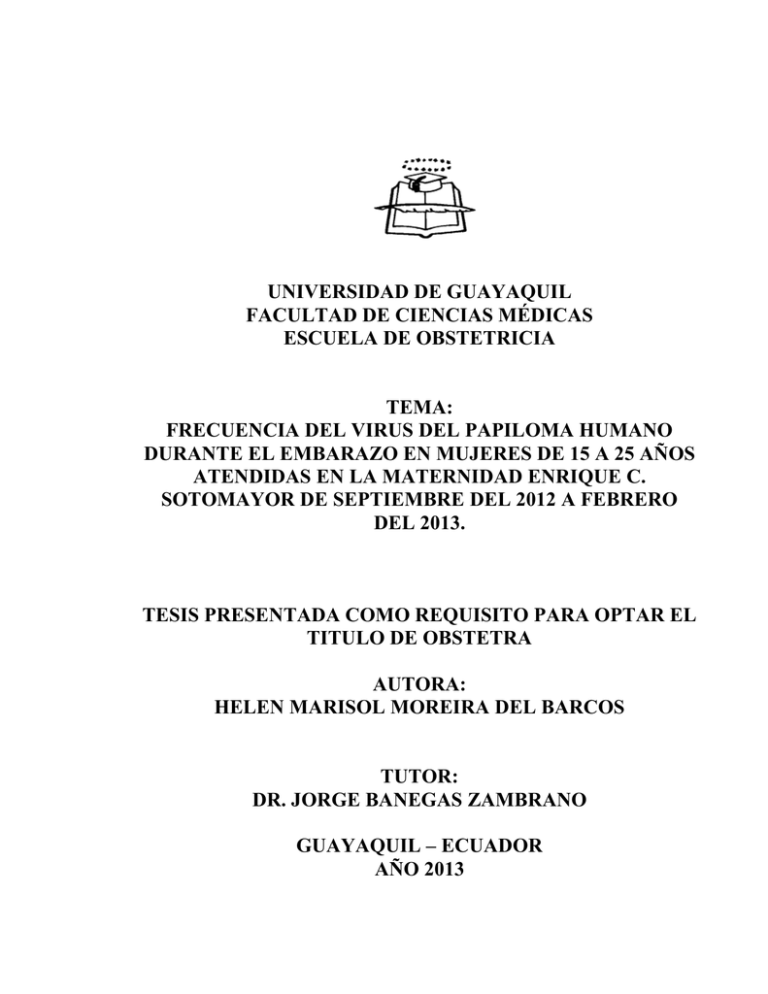 UNIVERSIDAD DE GUAYAQUIL
FACULTAD DE CIENCIAS MÉDICAS
ESCUELA DE OBSTETRICIA

TEMA:
FRECUENCIA DEL VIRUS DEL PAPILOMA HUMANO DURANTE EL EMBARAZO EN MUJERES DE 15 A 25 AÑOS ATENDIDAS EN LA MATERNIDAD ENRIQUE C. SOTOMAYOR DE SEPTIEMBRE DEL 2012 A FEBRERO DEL 2013.

TESIS PRESENTADA COMO REQUISITO PARA OPTAR EL TITULO DE OBSTETRA

AUTORA:
HELEN MARISOL MOREIRA DEL BARCOS

TUTOR:
DR. JORGE BANEGAS ZAMBRANO

GUAYAQUIL – ECUADOR
AÑO 2013